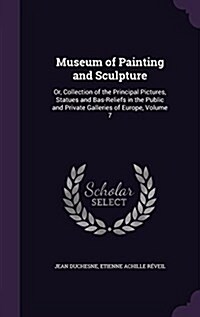 Museum of Painting and Sculpture

Or, Collection of the Principal Pictures, Statues and Bas-Reliefs in the Public and Private Galleries of Europe, Volume 7

Scholar SELECT

JEAN DUCHESNE, ETIENNE ACHILLE RÉVEIL